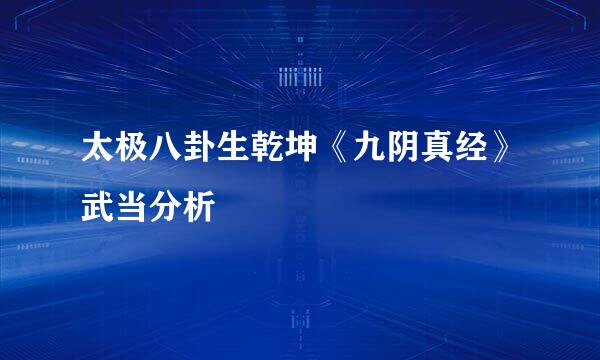 太极八卦生乾坤《九阴真经》武当分析